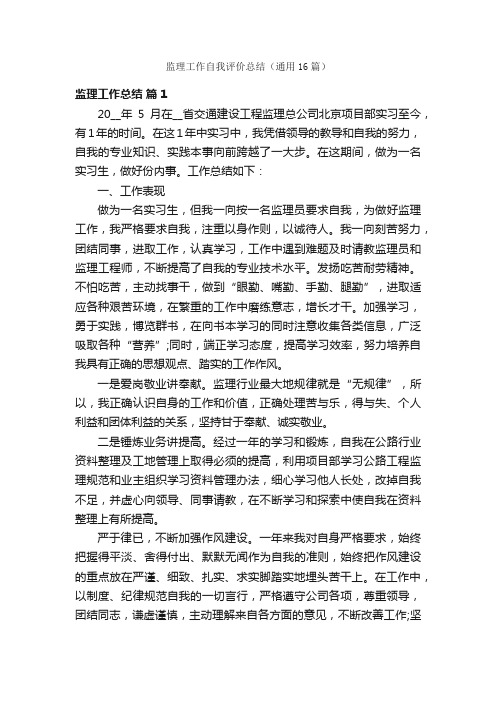 监理工作自我评价总结（通用16篇）

监理工作总结 篇1

20__年 5 月在__省交通建设工程监理总公司北京项目部实习至今，有1年的时间。在这1年中实习中，我凭借领导的教导和自我的努力，自我的专业知识、实践本事向前跨越了一大步。在这期间，做为一名实习生，做好份内事。工作总结如下：

一、工作表现

做为一名实习生，但我一向按一名监理员要求自我，为做好监理工作，我严格要求自我，注重以身作则，以诚待人。我一向刻苦努力，团结同事，进取工作，认真学习，工作中遇到难题及时请教监理员和监理工程师，不断提高了自我的专业技术水平。发扬吃苦耐劳精神。不怕吃苦，主动找事干，做到“眼勤、嘴勤、手勤、腿勤”，进取适应各种艰苦环境，在繁重的工作中磨练意志，增长才干。加强学习，勇于实践，博览群书，在向书本学习的同时注意收集各类信息，广泛吸取各种“营养”;同时，端正学习态度，提高学习效率，努力培养自我具有正确的思想观点、踏实的工作作风。

一是爱岗敬业讲奉献。监理行业最大地规律就是“无规律”，所以，我正确认识自身的工作和价值，正确处理苦与乐，得与失、个人利益和团体利益的关系，坚持甘于奉献、诚实敬业。

二是锤炼业务讲提高。经过一年的学习和锻炼，自我在公路行业资料整理及工地管理上取得必须的提高，利用项目部学习公路工程监理规范和业主组织学习资料管理办法，细心学习他人长处，改掉自我不足，并虚心向领导、同事请教，在不断学习和探索中使自我在资料整理上有所提高。

严于律已，不断加强作风建设。一年来我对自身严格要求，始终把握得平淡、舍得付出、默默无闻作为自我的准则，始终把作风建设的重点放在严谨、细致、扎实、求实脚踏实地埋头苦干上。在工作中，以制度、纪律规范自我的一切言行，严格遵守公司各项，尊重领导，团结同志，谦虚谨慎，主动理解来自各方面的意见，不断改善工作;坚